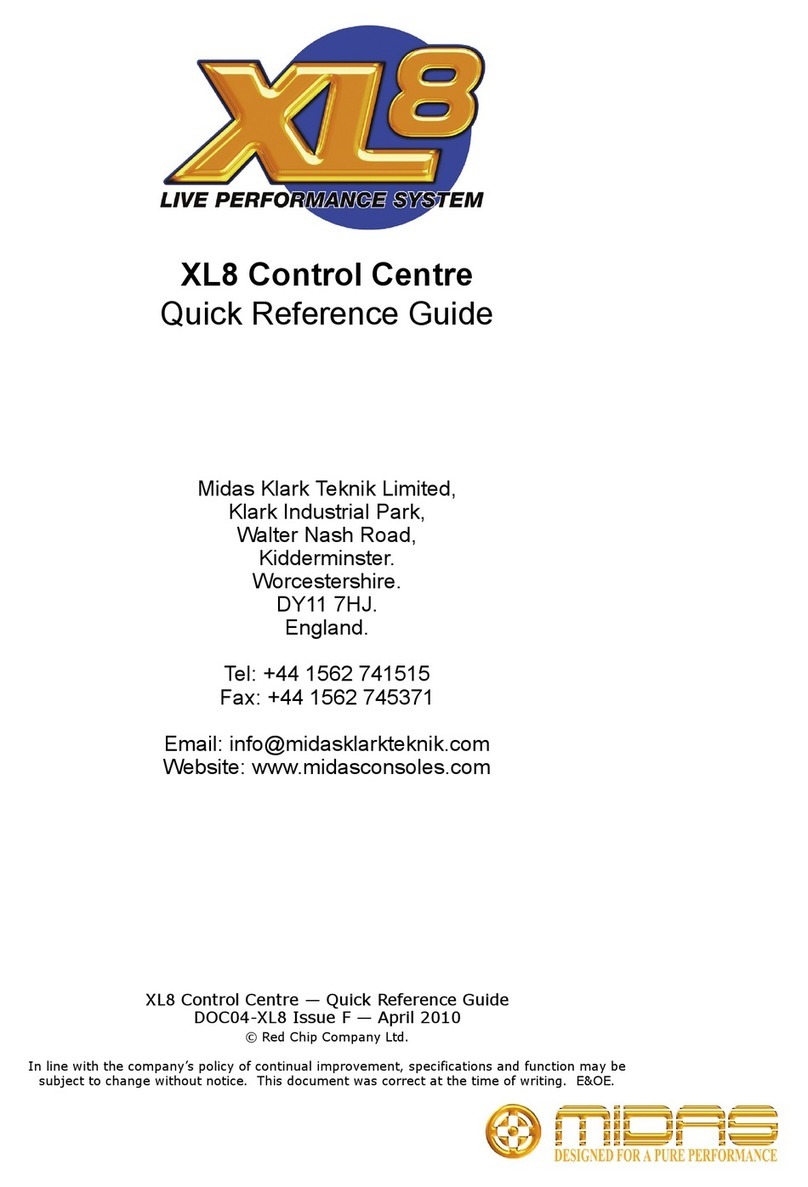 XL8
LIVE PERFORMANCE SYSTEM

XL8 Control Centre
Quick Reference Guide

Midas Klark Teknik Limited,
Klark Industrial Park,
Walter Nash Road,
Kidderminster.
Worcestershire.
DY11 7HJ.
England.

Tel: +44 1562 741515
Fax: +44 1562 745371

Email: info@midasklarkteknik.com
Website: www.midasconsoles.com

XL8 Control Centre — Quick Reference Guide
DOC04-XL8 Issue F — April 2010
© Red Chip Company Ltd.

In line with the company's policy of continual improvement, specifications and function may be subject to change without notice. This document was correct at the time of writing. E&OE.

MIDAS
DESIGNED FOR A PURE PERFORMANCE